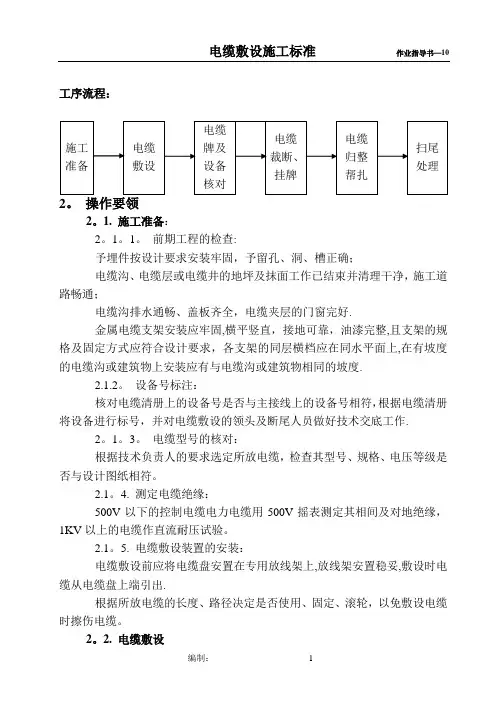 电缆敷设施工标准

作业指导书—10

工序流程：

施工准备

电缆敷设

电缆牌及设备核对

电缆裁断、挂牌

电缆归整帮扎

扫尾处理

2。 操作要领

2。1. 施工准备：

2。1。1。 前期工程的检查：

予埋件按设计要求安装牢固，予留孔、洞、槽正确；

电缆沟、电缆层或电缆井的地坪及抹面工作已结束并清理干净，施工道路畅通；

电缆沟排水通畅、盖板齐全，电缆夹层的门窗完好.

金属电缆支架安装应牢固，横平竖直，接地可靠，油漆完整，且支架的规格及固定方式应符合设计要求，各支架的同层横档应在同水平面上，在有坡度的电缆沟或建筑物上安装应有与电缆沟或建筑物相同的坡度.

2.1.2。 设备号标注：

核对电缆清册上的设备号是否与主接线上的设备号相符，根据电缆清册将设备进行标号，并对电缆敷设的领头及断尾人员做好技术交底工作.

2。1。3。 电缆型号的核对：

根据技术负责人的要求选定所放电缆，检查其型号、规格、电压等级是否与设计图纸相符。

2.1。4. 测定电缆绝缘：

500V 以下的控制电缆电力电缆用 500V 摇表测定其相间及对地绝缘，1KV 以上的电缆作直流耐压试验。

2.1。5. 电缆敷设装置的安装：

电缆敷设前应将电缆盘安置在专用放线架上，放线架安置稳妥，敷设时电缆从电缆盘上端引出.

根据所放电缆的长度、路径决定是否使用、固定、滚轮，以免敷设电缆时擦伤电缆。

2。2. 电缆敷设

编制：

1